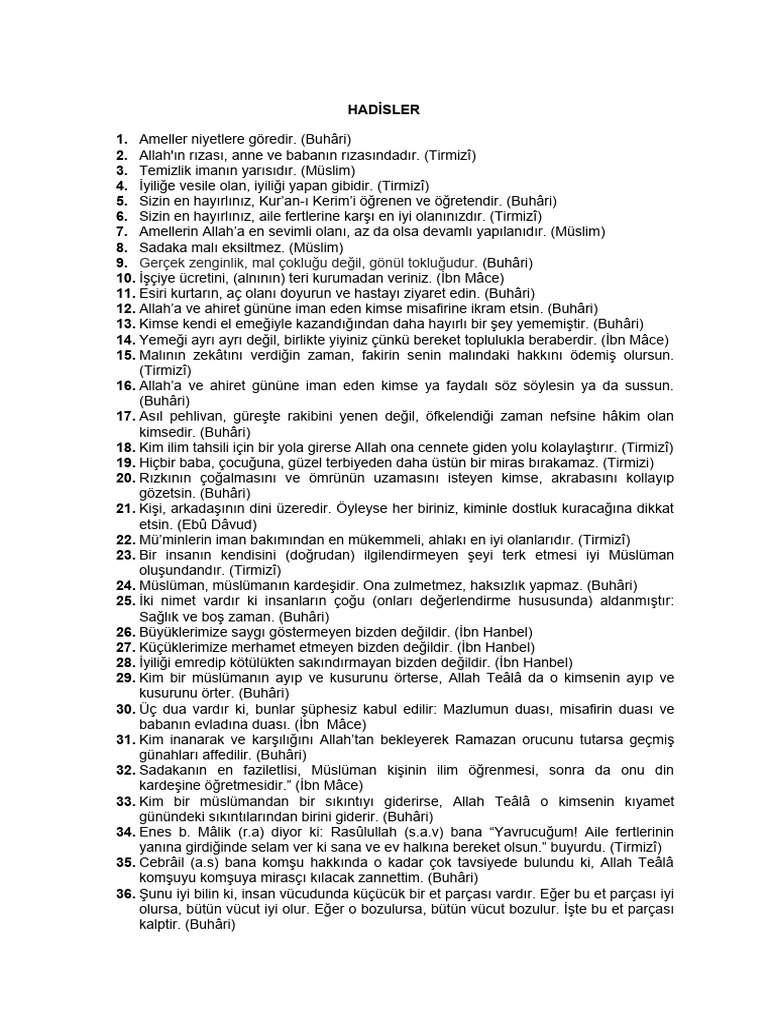 HADİSLER

1. Ameller niyetlere göredir. (Buhâri)
2. Allah'ın rızası, anne ve babanın rızasındadır. (Tirmizî)
3. Temizlik imanın yarısıdır. (Müslim)
4. İyiliğe vesile olan, iyiliği yapan gibidir. (Tirmizî)
5. Sizin en hayırlınız, Kur'an-ı Kerim'i öğrenen ve öğretendir. (Buhâri)
6. Sizin en hayırlınız, aile fertlerine karşı en iyi olanınızdır. (Tirmizî)
7. Amellerin Allah'a en sevimli olanı, az da olsa devamlı yapılanıdır. (Müslim)
8. Sadaka malı eksiltmez. (Müslim)
9. Gerçek zenginlik, mal çokluğu değil, gönül tokluğudur. (Buhâri)
10. İşçiye ücretini, (alnının) teri kurumadan veriniz. (İbn Mâce)
11. Esiri kurtarın, aç olanı doyurun ve hastayı ziyaret edin. (Buhâri)
12. Allah'a ve ahiret gününe iman eden kimse misafirine ikram etsin. (Buhâri)
13. Kimse kendi el emeğiyle kazandığından daha hayırlı bir şey yememiştir. (Buhâri)
14. Yemeği ayrı ayrı değil, birlikte yiyiniz çünkü bereket toplulukla beraberdir. (İbn Mâce)
15. Malının zekâtını verdiğin zaman, fakirin senin malındaki hakkını ödemiş olursun. (Tirmizî)
16. Allah'a ve ahiret gününe iman eden kimse ya faydalı söz söylesin ya da sussun. (Buhâri)
17. Asıl pehlivan, güreşte rakibini yenen değil, öfkelendiği zaman nefsine hâkim olan kimsedir. (Buhâri)
18. Kim ilim tahsili için bir yola girerse Allah ona cennete giden yolu kolaylaştırır. (Tirmizî)
19. Hiçbir baba, çocuğuna, güzel terbiyeden daha üstün bir miras bırakamaz. (Tirmizi)
20. Rızkının çoğalmasını ve ömrünün uzamasını isteyen kimse, akrabasını kollayıp gözetsin. (Buhâri)
21. Kişi, arkadaşının dini üzeredir. Öyleyse her biriniz, kiminle dostluk kuracağına dikkat etsin. (Ebû Dâvud)
22. Mü'minlerin iman bakımından en mükemmeli, ahlakı en iyi olanlarıdır. (Tirmizî)
23. Bir insanın kendisini (doğrudan) ilgilendirmeyen şeyi terk etmesi iyi Müslüman oluşundandır. (Tirmizî)
24. Müslüman, müslümanın kardeşidir. Ona zulmetmez, haksızlık yapmaz. (Buhâri)
25. İki nimet vardır ki insanların çoğu (onları değerlendirme hususunda) aldanmıştır: Sağlık ve boş zaman. (Buhâri)
26. Büyüklerimize saygı göstermeyen bizden değildir. (İbn Hanbel)
27. Küçüklerimize merhamet etmeyen bizden değildir. (İbn Hanbel)
28. İyiliği emredip kötülükten sakındırmayan bizden değildir. (İbn Hanbel)
29. Kim bir müslümanın ayıp ve kusurunu örterse, Allah Teâlâ da o kimsenin ayıp ve kusurunu örter. (Buhâri)
30. Üç dua vardır ki, bunlar şüphesiz kabul edilir: Mazlumun duası, misafirin duası ve babanın evladına duası. (İbn Mâce)
31. Kim inanarak ve karşılığını Allah'tan bekleyerek Ramazan orucunu tutarsa geçmiş günahları affedilir. (Buhâri)
32. Sadakanın en faziletlisi, Müslüman kişinin ilim öğrenmesi, sonra da onu din kardeşine öğretmesidir." (İbn Mâce)
33. Kim bir müslümandan bir sıkıntıyı giderirse, Allah Teâlâ o kimsenin kıyamet günündeki sıkıntılarından birini giderir. (Buhâri)
34. Enes b. Mâlik (r.a) diyor ki: Rasûlullah (s.a.v) bana "Yavrucuğum! Aile fertlerinin yanına girdiğinde selam ver ki sana ve ev halkına bereket olsun." buyurdu. (Tirmizî)
35. Cebrâil (a.s) bana komşu hakkında o kadar çok tavsiyede bulundu ki, Allah Teâlâ komşuyu komşuya mirasçı kılacak zannettim. (Buhâri)
36. Şunu iyi bilin ki, insan vücudunda küçücük bir et parçası vardır. Eğer bu et parçası iyi olursa, bütün vücut iyi olur. Eğer o bozulursa, bütün vücut bozulur. İşte bu et parçası kalptir. (Buhâri)